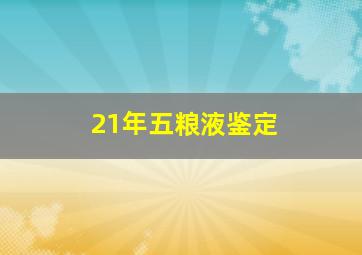 21年五粮液鉴定